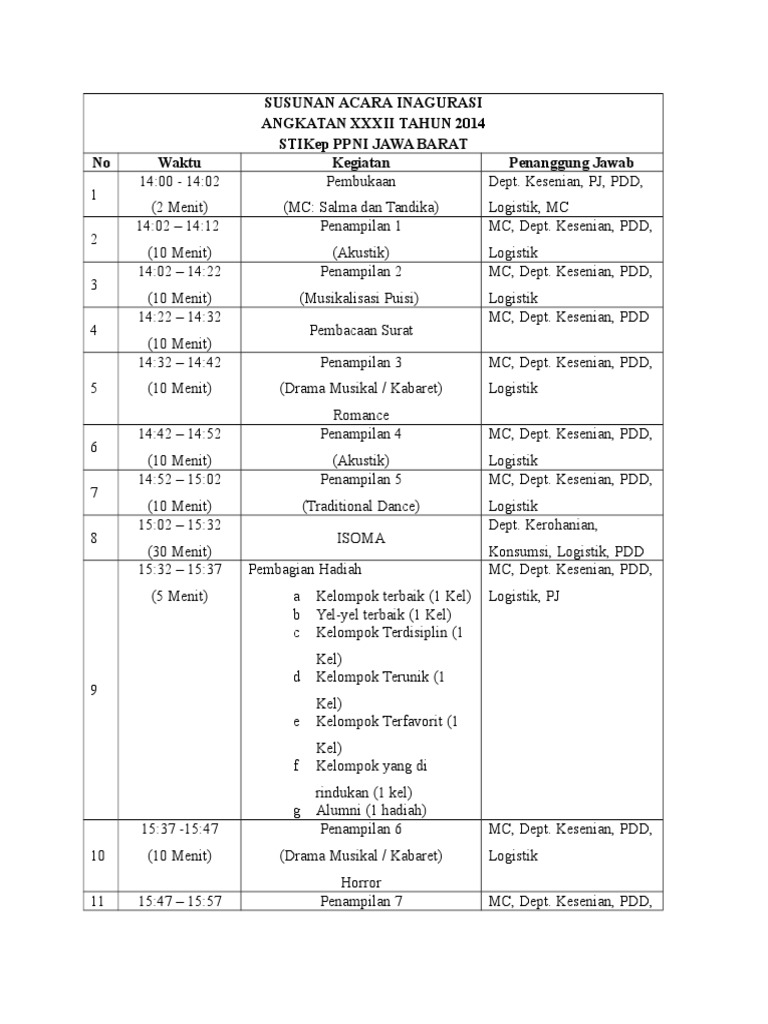 SUSUNAN ACARA INAGURASI
ANGKATAN XXXII TAHUN 2014
STIKep PPNI JAWA BARAT

| No | Waktu | Kegiatan | Penanggung Jawab |
|---|---|---|---|
| 1 | 14:00 - 14:02 (2 Menit) | Pembukaan (MC: Salma dan Tandika) | Dept. Kesenian, PJ, PDD, Logistik, MC |
| 2 | 14:02 – 14:12 (10 Menit) | Penampilan 1 (Akustik) | MC, Dept. Kesenian, PDD, Logistik |
| 3 | 14:02 – 14:22 (10 Menit) | Penampilan 2 (Musikalisasi Puisi) | MC, Dept. Kesenian, PDD, Logistik |
| 4 | 14:22 – 14:32 (10 Menit) | Pembacaan Surat | MC, Dept. Kesenian, PDD |
| 5 | 14:32 – 14:42 (10 Menit) | Penampilan 3 (Drama Musikal / Kabaret) Romance | MC, Dept. Kesenian, PDD, Logistik |
| 6 | 14:42 – 14:52 (10 Menit) | Penampilan 4 (Akustik) | MC, Dept. Kesenian, PDD, Logistik |
| 7 | 14:52 – 15:02 (10 Menit) | Penampilan 5 (Traditional Dance) | MC, Dept. Kesenian, PDD, Logistik |
| 8 | 15:02 – 15:32 (30 Menit) | ISOMA | Dept. Kerohanian, Konsumsi, Logistik, PDD |
| 9 | 15:32 – 15:37 (5 Menit) | Pembagian Hadiah a Kelompok terbaik (1 Kel) b Yel-yel terbaik (1 Kel) c Kelompok Terdisiplin (1 Kel) d Kelompok Terunik (1 Kel) e Kelompok Terfavorit (1 Kel) f Kelompok yang di rindukan (1 kel) g Alumni (1 hadiah) | MC, Dept. Kesenian, PDD, Logistik, PJ |
| 10 | 15:37 -15:47 (10 Menit) | Penampilan 6 (Drama Musikal / Kabaret) Horror | MC, Dept. Kesenian, PDD, Logistik |
| 11 | 15:47 – 15:57 | Penampilan 7 | MC, Dept. Kesenian, PDD, |